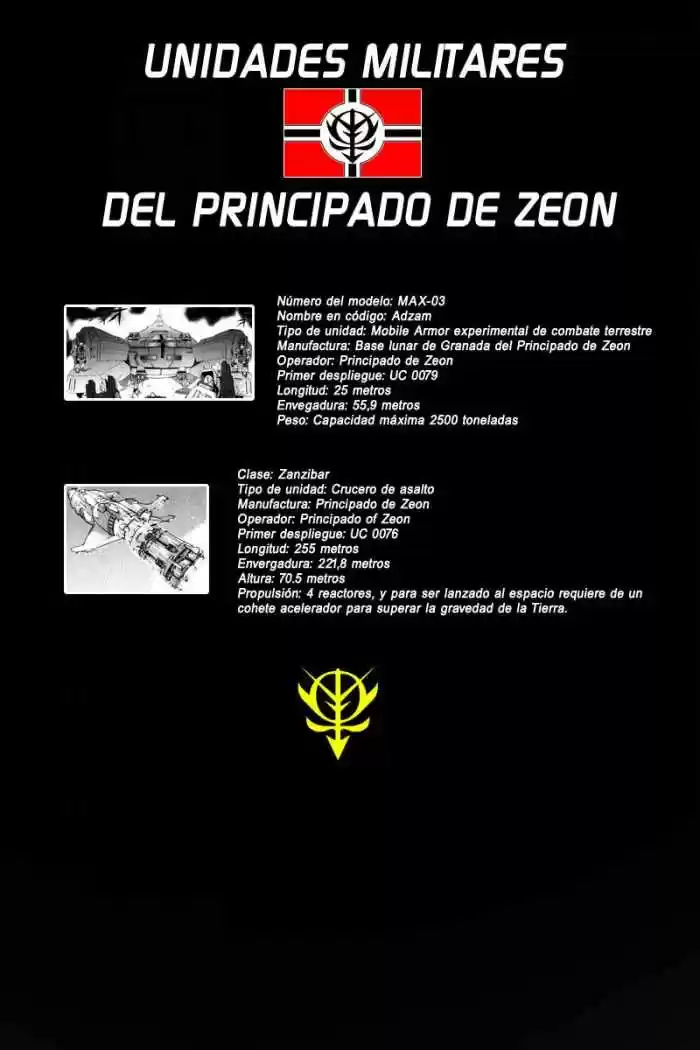 UNIDADES MILITARES

DEL PRINCIPADO DE ZEON

Número del modelo: MAX-03
Nombre en código: Adzam
Tipo de unidad: Mobile Armor experimental de combate terrestre
Manufactura: Base lunar de Granada del Principado de Zeon
Operador: Principado de Zeon
Primer despliegue: UC 0079
Longitud: 25 metros
Envegadura: 55,9 metros
Peso: Capacidad máxima 2500 toneladas

Clase: Zanzibar
Tipo de unidad: Crucero de asalto
Manufactura: Principado de Zeon
Operador: Principado of Zeon
Primer despliegue: UC 0076
Longitud: 255 metros
Envergadura: 221,8 metros
Altura: 70.5 metros
Propulsión: 4 reactores, y para ser lanzado al espacio requiere de un cohete acelerador para superar la gravedad de la Tierra.